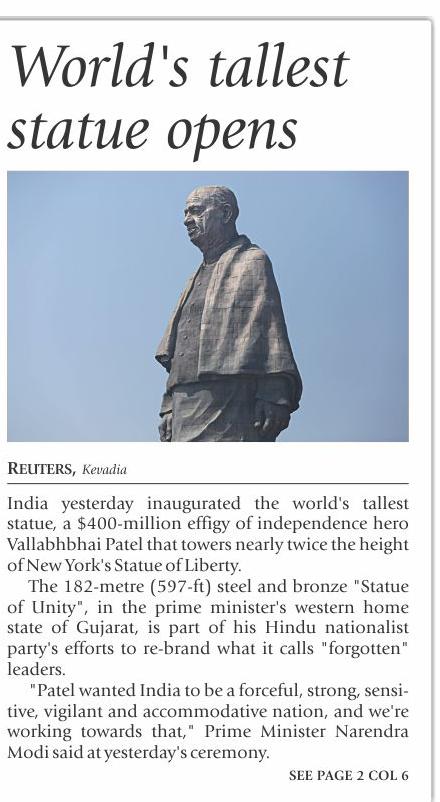 World's tallest statue opens

REUTERS, Kevadia

India yesterday inaugurated the world's tallest statue, a $400-million effigy of independence hero Vallabhbhai Patel that towers nearly twice the height of New York's Statue of Liberty.

The 182-metre (597-ft) steel and bronze "Statue of Unity", in the prime minister's western home state of Gujarat, is part of his Hindu nationalist party's efforts to re-brand what it calls "forgotten" leaders.

"Patel wanted India to be a forceful, strong, sensitive, vigilant and accommodative nation, and we're working towards that," Prime Minister Narendra Modi said at yesterday's ceremony.

SEE PAGE 2 COL 6